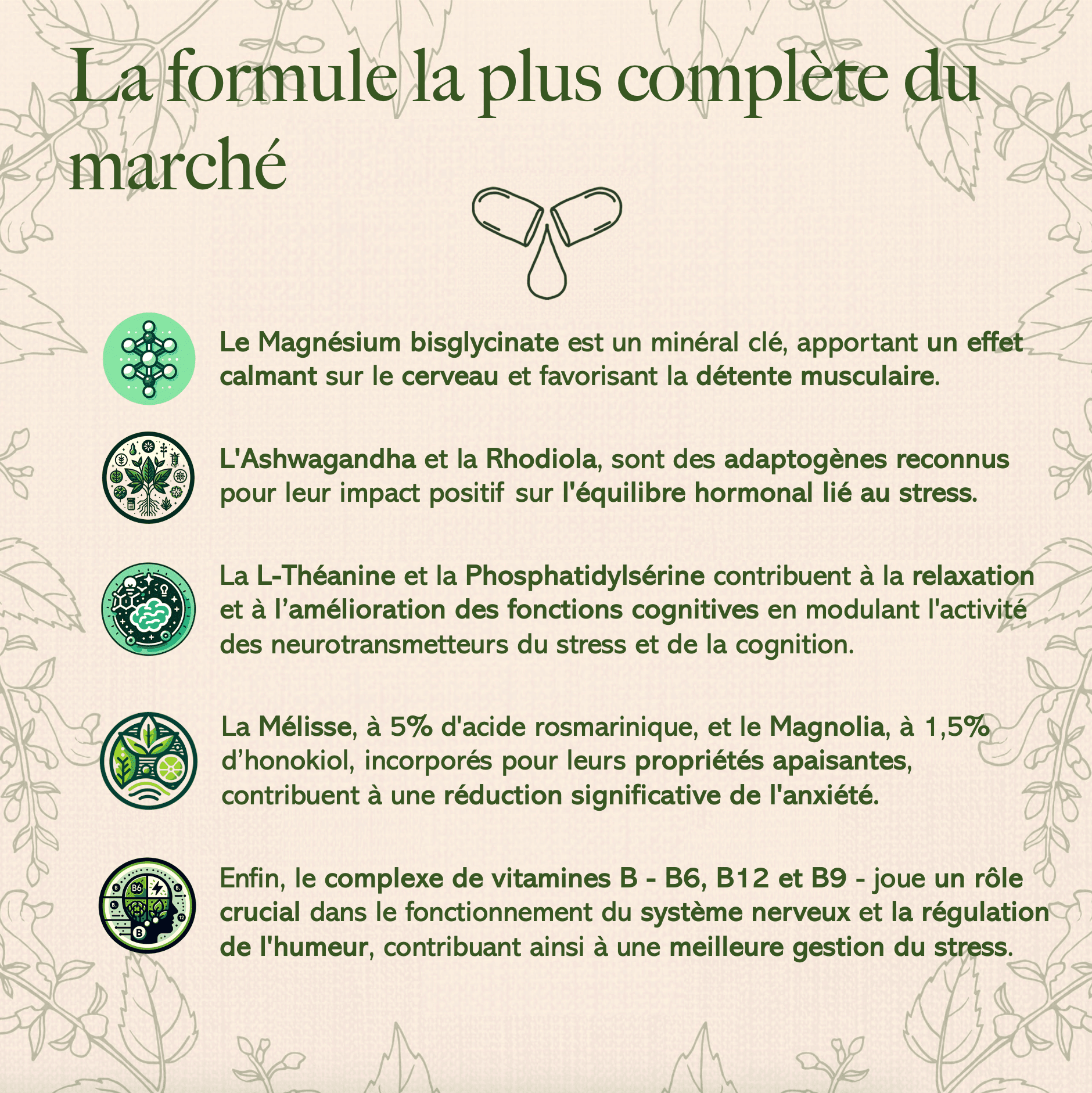 La formule la plus complète du marché

Le Magnésium bisglycinate est un minéral clé, apportant un effet calmant sur le cerveau et favorisant la détente musculaire.

L'Ashwagandha et la Rhodiola, sont des adaptogènes reconnus pour leur impact positif sur l'équilibre hormonal lié au stress.

La L-Théanine et la Phosphatidylsérine contribuent à la relaxation et à l'amélioration des fonctions cognitives en modulant l'activité des neurotransmetteurs du stress et de la cognition.

La Mélisse, à 5% d'acide rosmarinique, et le Magnolia, à 1,5% d'honokiol, incorporés pour leurs propriétés apaisantes, contribuent à une réduction significative de l'anxiété.

Enfin, le complexe de vitamines B - B6, B12 et B9 - joue un rôle crucial dans le fonctionnement du système nerveux et la régulation de l'humeur, contribuant ainsi à une meilleure gestion du stress.